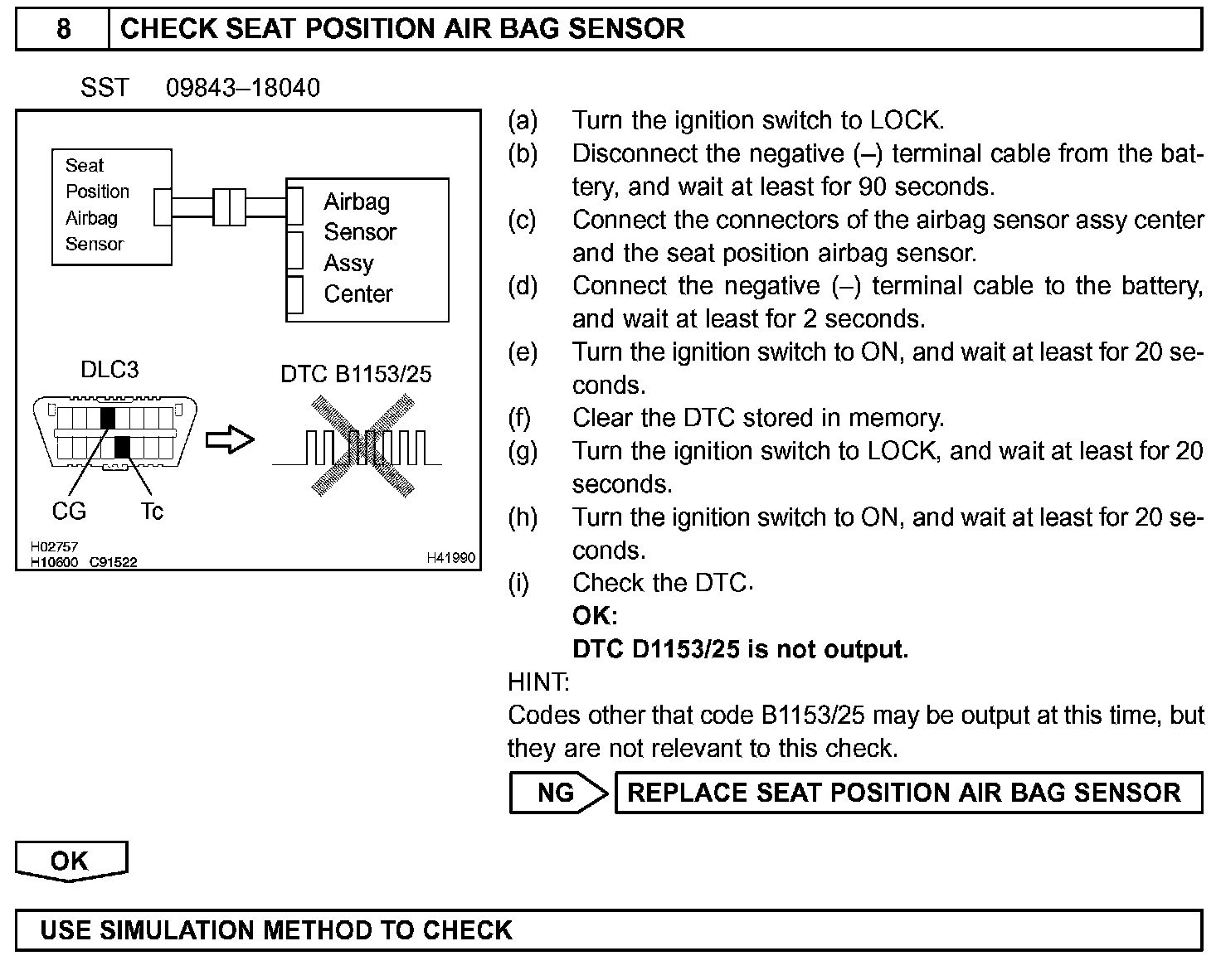 8 CHECK SEAT POSITION AIR BAG SENSOR

SST 09843–18040

Seat Position Airbag Sensor

Airbag Sensor Assy Center

DLC3

DTC B1153/25

CG

Tc

H02757
H10600 C91522

H41990

(a) Turn the ignition switch to LOCK.
(b) Disconnect the negative (–) terminal cable from the battery, and wait at least for 90 seconds.
(c) Connect the connectors of the airbag sensor assy center and the seat position airbag sensor.
(d) Connect the negative (–) terminal cable to the battery, and wait at least for 2 seconds.
(e) Turn the ignition switch to ON, and wait at least for 20 seconds.
(f) Clear the DTC stored in memory.
(g) Turn the ignition switch to LOCK, and wait at least for 20 seconds.
(h) Turn the ignition switch to ON, and wait at least for 20 seconds.
(i) Check the DTC.
OK:
DTC D1153/25 is not output.

HINT:
Codes other that code B1153/25 may be output at this time, but they are not relevant to this check.

NG REPLACE SEAT POSITION AIR BAG SENSOR

OK

USE SIMULATION METHOD TO CHECK